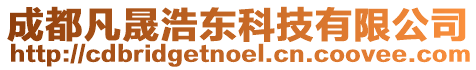 成都凡晟浩东科技有限公司
http://cdbridgetnoel.cn.coovee.com